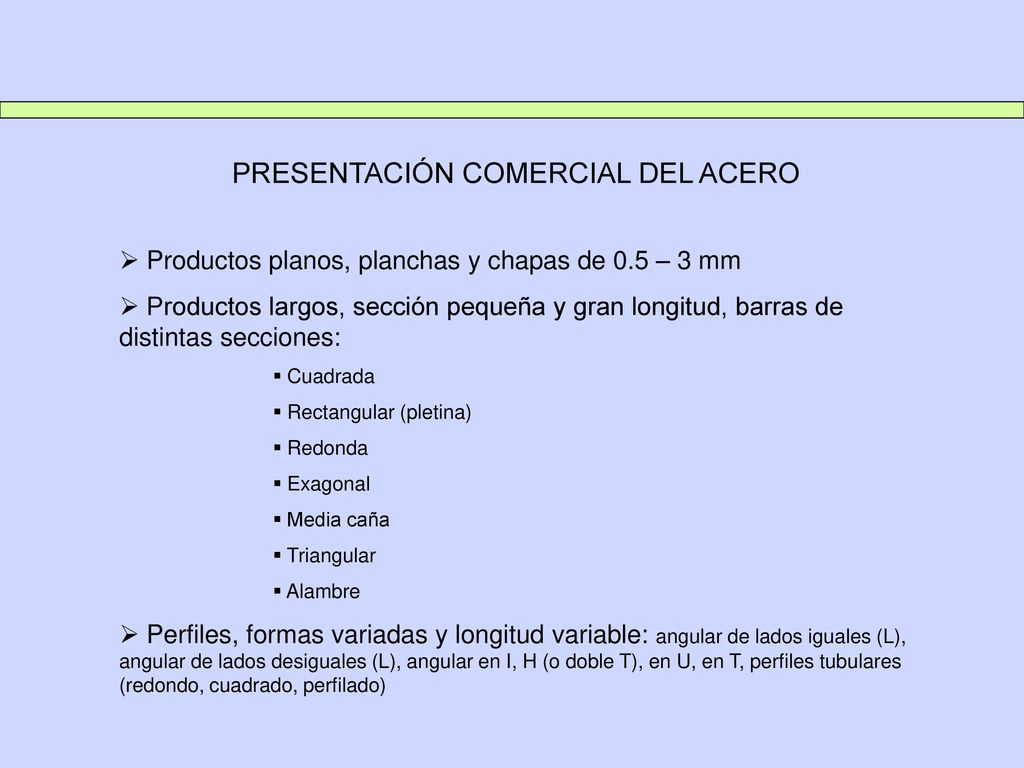 PRESENTACIÓN COMERCIAL DEL ACERO

➢ Productos planos, planchas y chapas de 0.5 – 3 mm

➢ Productos largos, sección pequeña y gran longitud, barras de distintas secciones:

▪ Cuadrada
▪ Rectangular (pletina)
▪ Redonda
▪ Exagonal
▪ Media caña
▪ Triangular
▪ Alambre

➢ Perfiles, formas variadas y longitud variable: angular de lados iguales (L), angular de lados desiguales (L), angular en I, H (o doble T), en U, en T, perfiles tubulares (redondo, cuadrado, perfilado)